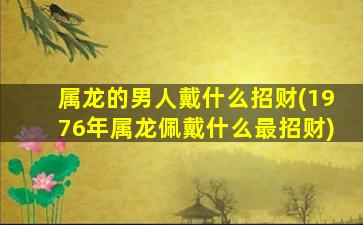 属龙的男人戴什么招财(1976年属龙佩戴什么最招财)